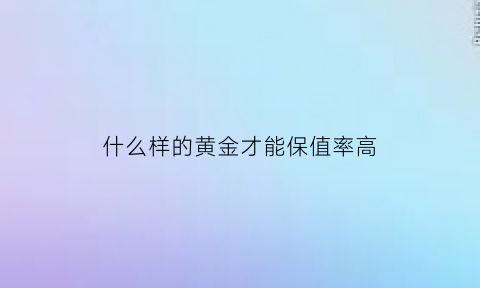 什么样的黄金才能保值率高